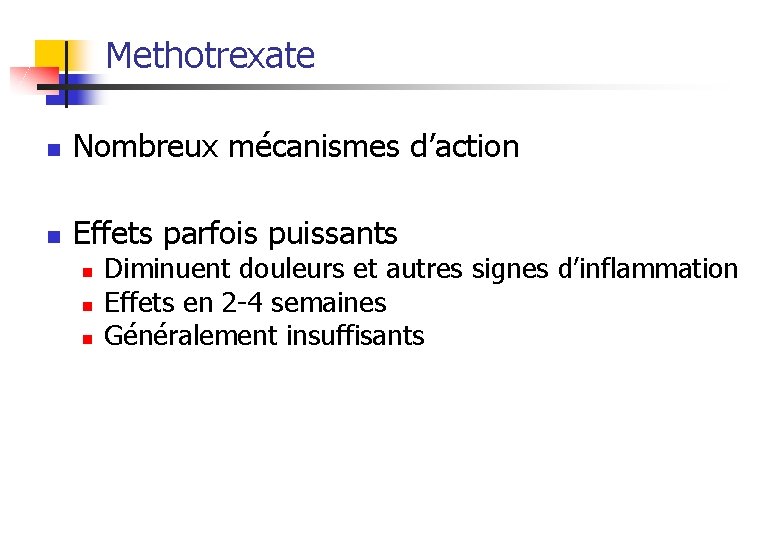 Methotrexate

• Nombreux mécanismes d'action

• Effets parfois puissants
• Diminuent douleurs et autres signes d'inflammation
• Effets en 2-4 semaines
• Généralement insuffisants